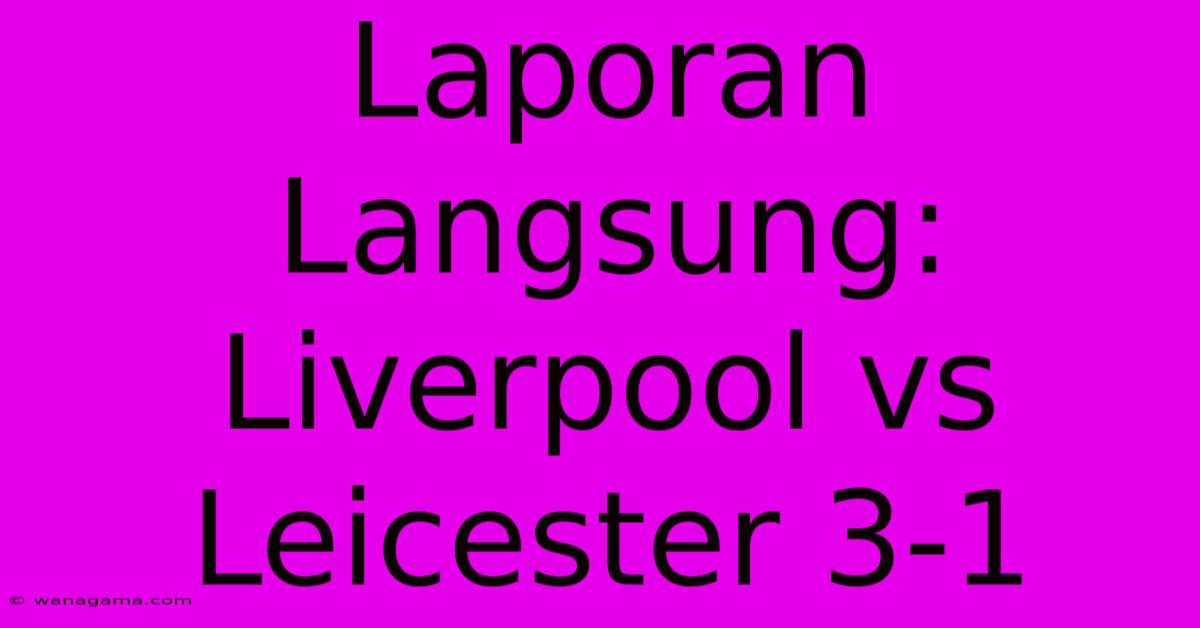 Laporan Langsung: Liverpool vs Leicester 3-1

© wanagama.com